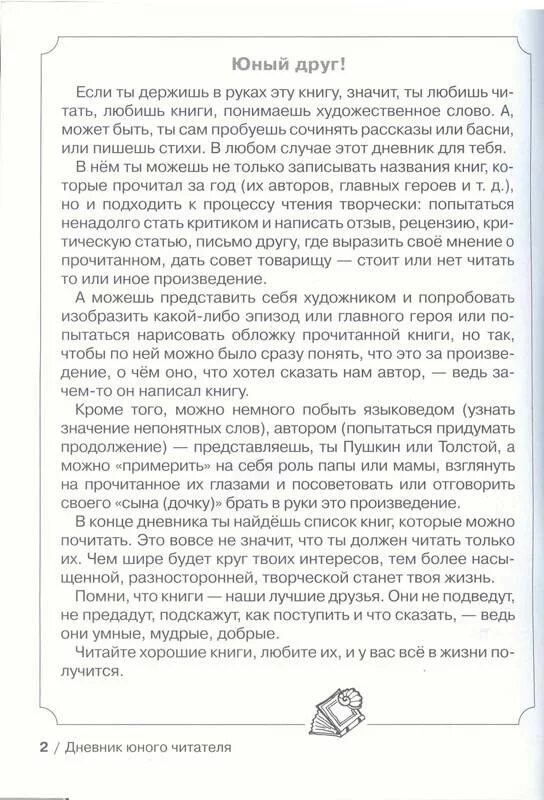 Юный друг!

Если ты держишь в руках эту книгу, значит, ты любишь читать, любишь книги, понимаешь художественное слово. А, может быть, ты сам пробуешь сочинять рассказы или басни, или пишешь стихи. В любом случае этот дневник для тебя.

В нём ты можешь не только записывать названия книг, которые прочитал за год (их авторов, главных героев и т. д.), но и подходить к процессу чтения творчески: попытаться ненадолго стать критиком и написать отзыв, рецензию, критическую статью, письмо другу, где выразить своё мнение о прочитанном, дать совет товарищу — стоит или нет читать то или иное произведение.

А можешь представить себя художником и попробовать изобразить какой-либо эпизод или главного героя или попытаться нарисовать обложку прочитанной книги, но так, чтобы по ней можно было сразу понять, что это за произведение, о чём оно, что хотел сказать нам автор, — ведь зачем-то он написал книгу.

Кроме того, можно немного побыть языковедом (узнать значение непонятных слов), автором (попытаться придумать продолжение) — представляешь, ты Пушкин или Толстой, а можно «примерить» на себя роль папы или мамы, взглянуть на прочитанное их глазами и посоветовать или отговорить своего «сына (дочку)» брать в руки это произведение.

В конце дневника ты найдёшь список книг, которые можно почитать. Это вовсе не значит, что ты должен читать только их. Чем шире будет круг твоих интересов, тем более насыщенной, разносторонней, творческой станет твоя жизнь.

Помни, что книги — наши лучшие друзья. Они не подведут, не предадут, подскажут, как поступить и что сказать, — ведь они умные, мудрые, добрые.

Читайте хорошие книги, любите их, и у вас всё в жизни получится.

2 / Дневник юного читателя